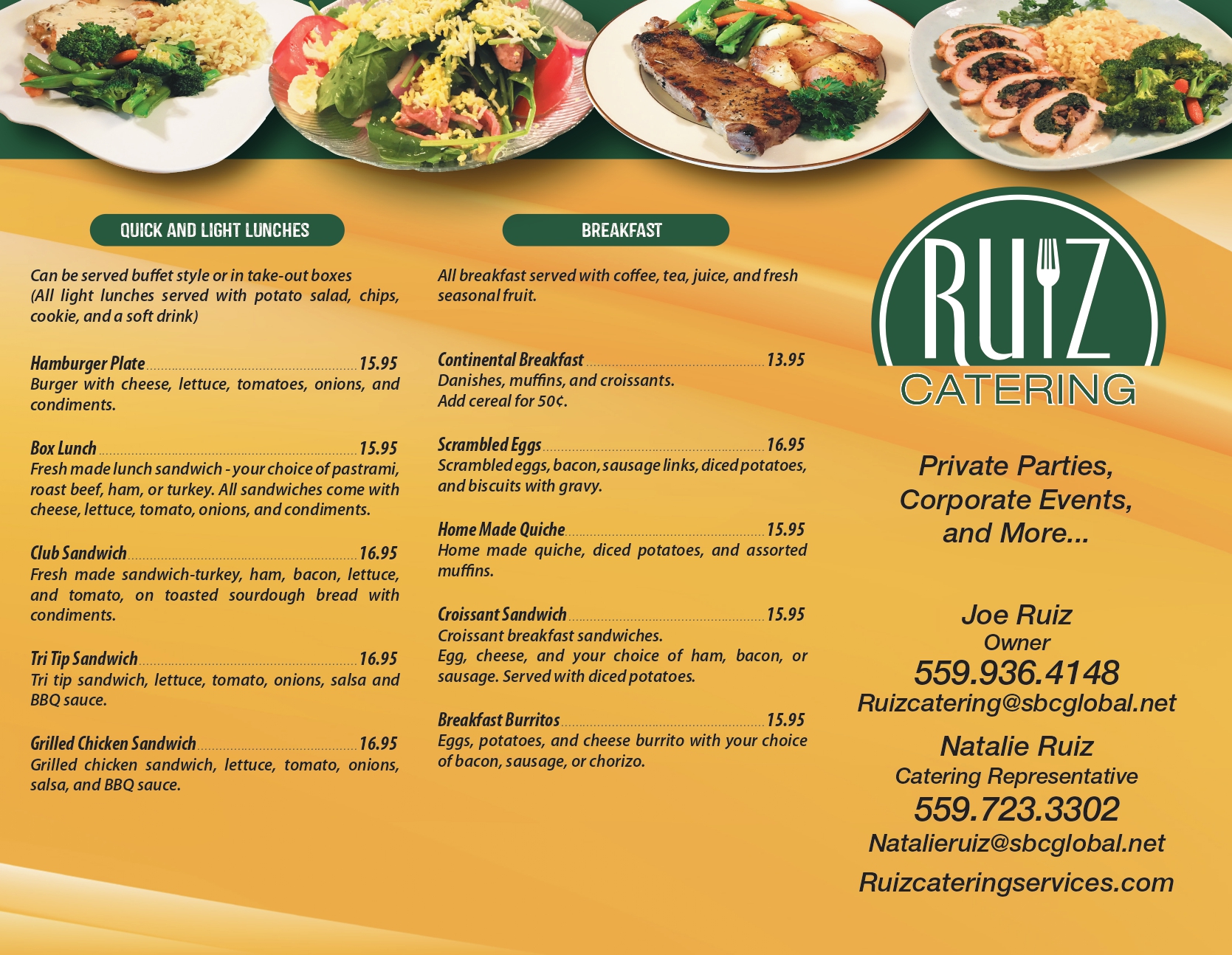 QUICK AND LIGHT LUNCHES

Can be served buffet style or in take-out boxes (All light lunches served with potato salad, chips, cookie, and a soft drink)

Hamburger Plate 15.95
Burger with cheese, lettuce, tomatoes, onions, and condiments.

Box Lunch 15.95
Fresh made lunch sandwich - your choice of pastrami, roast beef, ham, or turkey. All sandwiches come with cheese, lettuce, tomato, onions, and condiments.

Club Sandwich 16.95
Fresh made sandwich-turkey, ham, bacon, lettuce, and tomato, on toasted sourdough bread with condiments.

Tri Tip Sandwich 16.95
Tri tip sandwich, lettuce, tomato, onions, salsa and BBQ sauce.

Grilled Chicken Sandwich 16.95
Grilled chicken sandwich, lettuce, tomato, onions, salsa, and BBQ sauce.

BREAKFAST

All breakfast served with coffee, tea, juice, and fresh seasonal fruit.

Continental Breakfast 13.95
Danishes, muffins, and croissants.
Add cereal for 50¢.

Scrambled Eggs 16.95
Scrambled eggs, bacon, sausage links, diced potatoes, and biscuits with gravy.

Home Made Quiche 15.95
Home made quiche, diced potatoes, and assorted muffins.

Croissant Sandwich 15.95
Croissant breakfast sandwiches.
Egg, cheese, and your choice of ham, bacon, or sausage. Served with diced potatoes.

Breakfast Burritos 15.95
Eggs, potatoes, and cheese burrito with your choice of bacon, sausage, or chorizo.

RUIZ
CATERING

Private Parties,
Corporate Events,
and More...

Joe Ruiz
Owner
559.936.4148
Ruizcatering@sbcglobal.net

Natalie Ruiz
Catering Representative
559.723.3302
Natalieruiz@sbcglobal.net

Ruizcateringservices.com